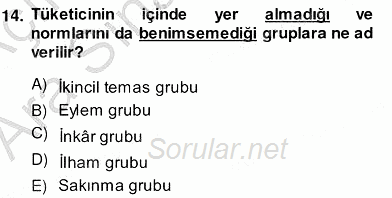 14. Tüketicinin içinde yer almadığı ve normlarını da benimsemediği gruplara ne ad verilir?

A) İkincil temas grubu
B) Eylem grubu
C) İnkâr grubu
D) İlham grubu
E) Sakınma grubu

Sorular.net